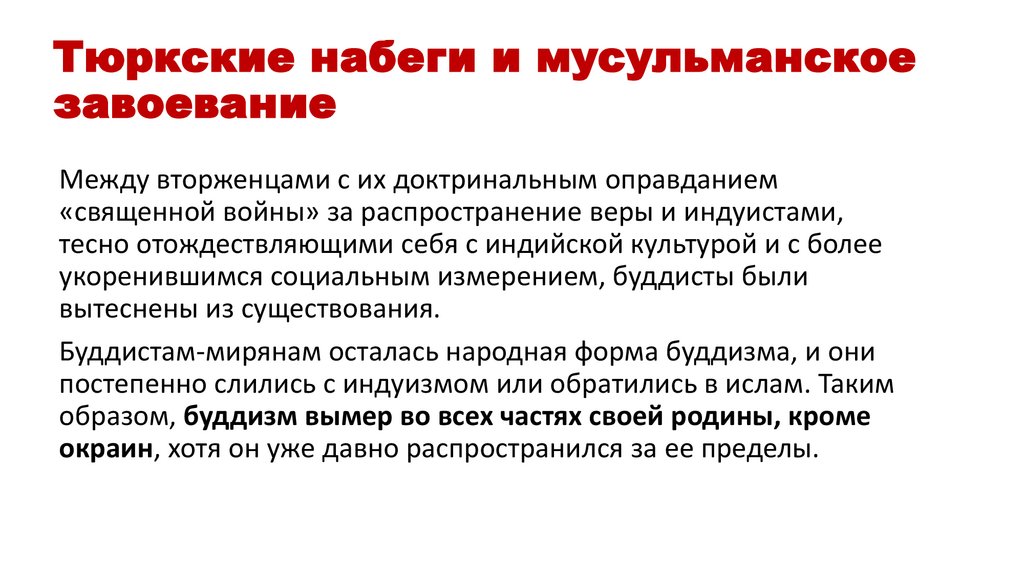 Тюркские набеги и мусульманское завоевание

Между вторженцами с их доктринальным оправданием «священной войны» за распространение веры и индуистами, тесно отождествляющими себя с индийской культурой и с более укоренившимся социальным измерением, буддисты были вытеснены из существования.

Буддистам-мирянам осталась народная форма буддизма, и они постепенно слились с индуизмом или обратились в ислам. Таким образом, буддизм вымер во всех частях своей родины, кроме окраин, хотя он уже давно распространился за ее пределы.